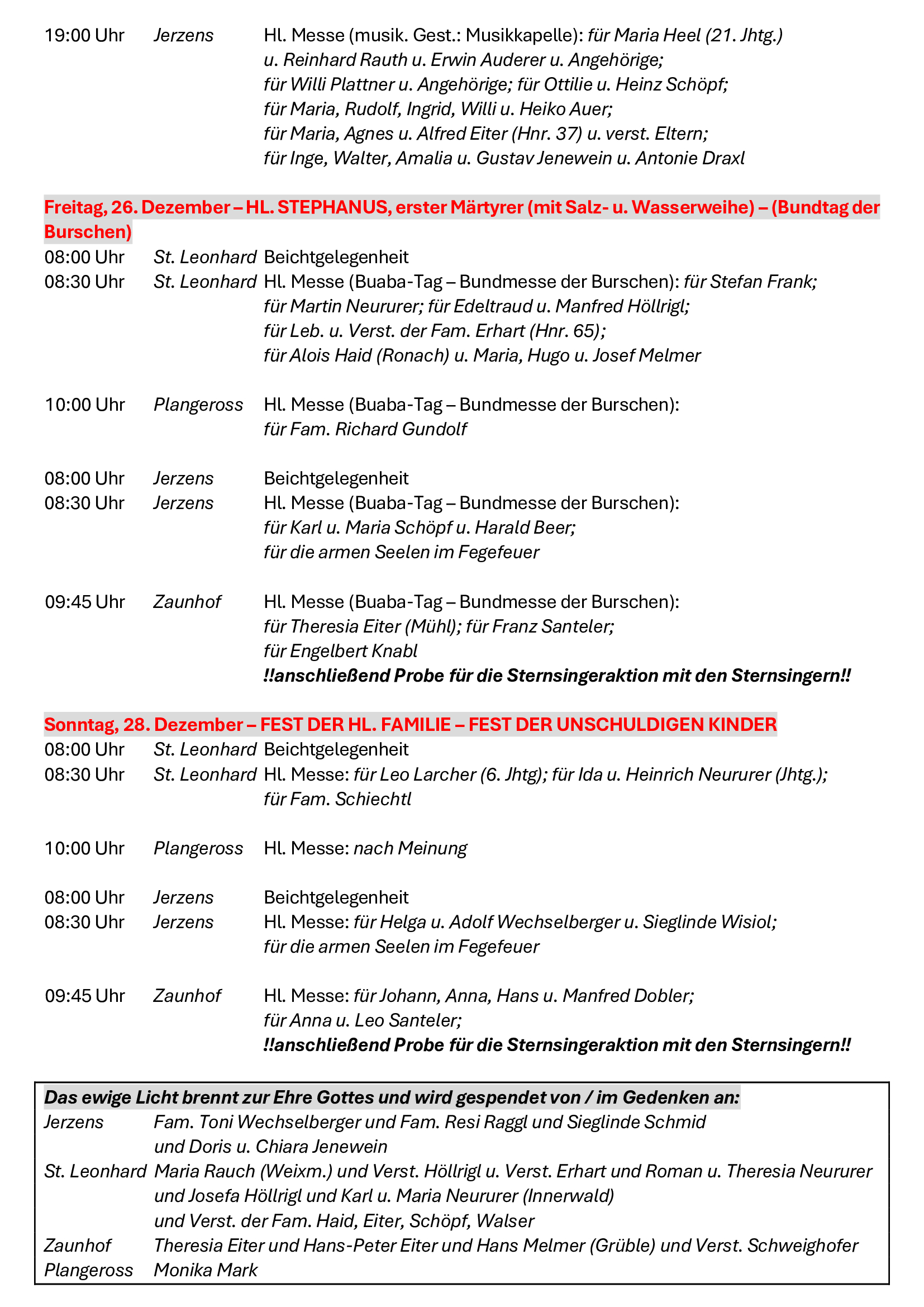 19:00 Uhr Jerzens Hl. Messe (musik. Gest.: Musikkapelle): für Maria Heel (21. Jhtg.) u. Reinhard Rauth u. Erwin Auderer u. Angehörige; für Willi Plattner u. Angehörige; für Ottilie u. Heinz Schöpf; für Maria, Rudolf, Ingrid, Willi u. Heiko Auer; für Maria, Agnes u. Alfred Eiter (Hnr. 37) u. verst. Eltern; für Inge, Walter, Amalia u. Gustav Jenewein u. Antonie Draxl

Freitag, 26. Dezember – HL. STEPHANUS, erster Märtyrer (mit Salz- u. Wasserweihe) – (Bundtag der Burschen)

08:00 Uhr St. Leonhard Beichtgelegenheit
08:30 Uhr St. Leonhard Hl. Messe (Buaba-Tag – Bundmesse der Burschen): für Stefan Frank; für Martin Neururer; für Edeltraud u. Manfred Höllrigl; für Leb. u. Verst. der Fam. Erhart (Hnr. 65); für Alois Haid (Ronach) u. Maria, Hugo u. Josef Melmer

10:00 Uhr Plangeross Hl. Messe (Buaba-Tag – Bundmesse der Burschen): für Fam. Richard Gundolf

08:00 Uhr Jerzens Beichtgelegenheit
08:30 Uhr Jerzens Hl. Messe (Buaba-Tag – Bundmesse der Burschen): für Karl u. Maria Schöpf u. Harald Beer; für die armen Seelen im Fegefeuer

09:45 Uhr Zaunhof Hl. Messe (Buaba-Tag – Bundmesse der Burschen): für Theresia Eiter (Mühl); für Franz Santeler; für Engelbert Knabl
!!anschließend Probe für die Sternsingeraktion mit den Sternsingern!!

Sonntag, 28. Dezember – FEST DER HL. FAMILIE – FEST DER UNSCHULDIGEN KINDER

08:00 Uhr St. Leonhard Beichtgelegenheit
08:30 Uhr St. Leonhard Hl. Messe: für Leo Larcher (6. Jhtg); für Ida u. Heinrich Neururer (Jhtg.); für Fam. Schiechtl

10:00 Uhr Plangeross Hl. Messe: nach Meinung

08:00 Uhr Jerzens Beichtgelegenheit
08:30 Uhr Jerzens Hl. Messe: für Helga u. Adolf Wechselberger u. Sieglinde Wisiol; für die armen Seelen im Fegefeuer

09:45 Uhr Zaunhof Hl. Messe: für Johann, Anna, Hans u. Manfred Dobler; für Anna u. Leo Santeler;
!!anschließend Probe für die Sternsingeraktion mit den Sternsingern!!

Das ewige Licht brennt zur Ehre Gottes und wird gespendet von / im Gedenken an:
Jerzens Fam. Toni Wechselberger und Fam. Resi Raggl und Sieglinde Schmid und Doris u. Chiara Jenewein
St. Leonhard Maria Rauch (Weixm.) und Verst. Höllrigl u. Verst. Erhart und Roman u. Theresia Neururer und Josefa Höllrigl und Karl u. Maria Neururer (Innerwald) und Verst. der Fam. Haid, Eiter, Schöpf, Walser
Zaunhof Theresia Eiter und Hans-Peter Eiter und Hans Melmer (Grüble) und Verst. Schweighofer
Plangeross Monika Mark